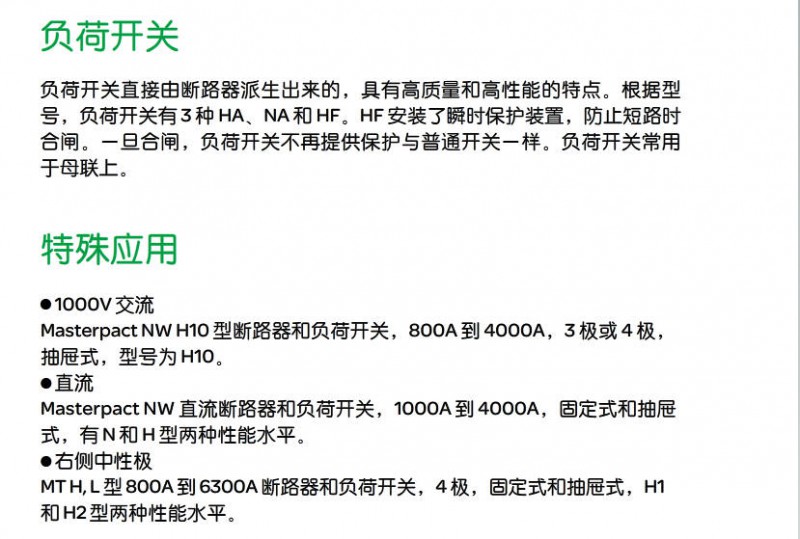 负荷开关

负荷开关直接由断路器派生出来的，具有高质量和高性能的特点。根据型号，负荷开关有3种HA、NA和HF。HF安装了瞬时保护装置，防止短路时合闸。一旦合闸，负荷开关不再提供保护与普通开关一样。负荷开关常用于母联上。

特殊应用

• 1000V交流
Masterpact NW H10型断路器和负荷开关，800A到4000A，3极或4极，抽屉式，型号为H10。
• 直流
Masterpact NW直流断路器和负荷开关，1000A到4000A，固定式和抽屉式，有N和H型两种性能水平。
• 右侧中性极
MT H, L型800A到6300A断路器和负荷开关，4极，固定式和抽屉式，H1和H2型两种性能水平。